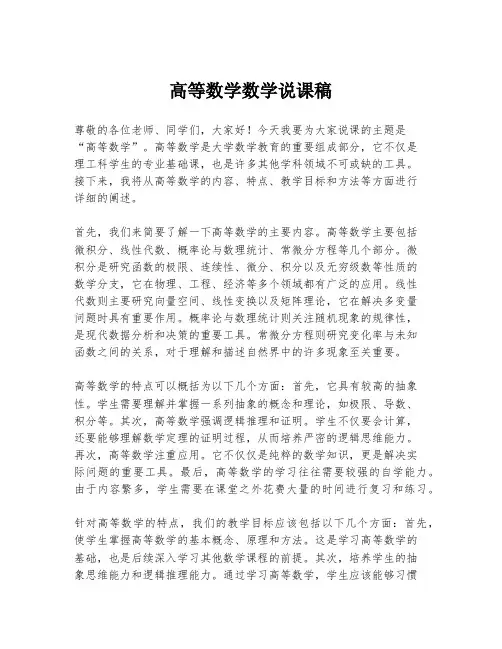 高等数学数学说课稿

尊敬的各位老师、同学们，大家好！今天我要为大家说课的主题是“高等数学”。高等数学是大学数学教育的重要组成部分，它不仅是理工科学生的专业基础课，也是许多其他学科领域不可或缺的工具。接下来，我将从高等数学的内容、特点、教学目标和方法等方面进行详细的阐述。

首先，我们来简要了解一下高等数学的主要内容。高等数学主要包括微积分、线性代数、概率论与数理统计、常微分方程等几个部分。微积分是研究函数的极限、连续性、微分、积分以及无穷级数等性质的数学分支，它在物理、工程、经济等多个领域都有广泛的应用。线性代数则主要研究向量空间、线性变换以及矩阵理论，它在解决多变量问题时具有重要作用。概率论与数理统计则关注随机现象的规律性，是现代数据分析和决策的重要工具。常微分方程则研究变化率与未知函数之间的关系，对于理解和描述自然界中的许多现象至关重要。

高等数学的特点可以概括为以下几个方面：首先，它具有较高的抽象性。学生需要理解并掌握一系列抽象的概念和理论，如极限、导数、积分等。其次，高等数学强调逻辑推理和证明。学生不仅要会计算，还要能够理解数学定理的证明过程，从而培养严密的逻辑思维能力。再次，高等数学注重应用。它不仅仅是纯粹的数学知识，更是解决实际问题的重要工具。最后，高等数学的学习往往需要较强的自学能力。由于内容繁多，学生需要在课堂之外花费大量的时间进行复习和练习。

针对高等数学的特点，我们的教学目标应该包括以下几个方面：首先，使学生掌握高等数学的基本概念、原理和方法。这是学习高等数学的基础，也是后续深入学习其他数学课程的前提。其次，培养学生的抽象思维能力和逻辑推理能力。通过学习高等数学，学生应该能够习惯